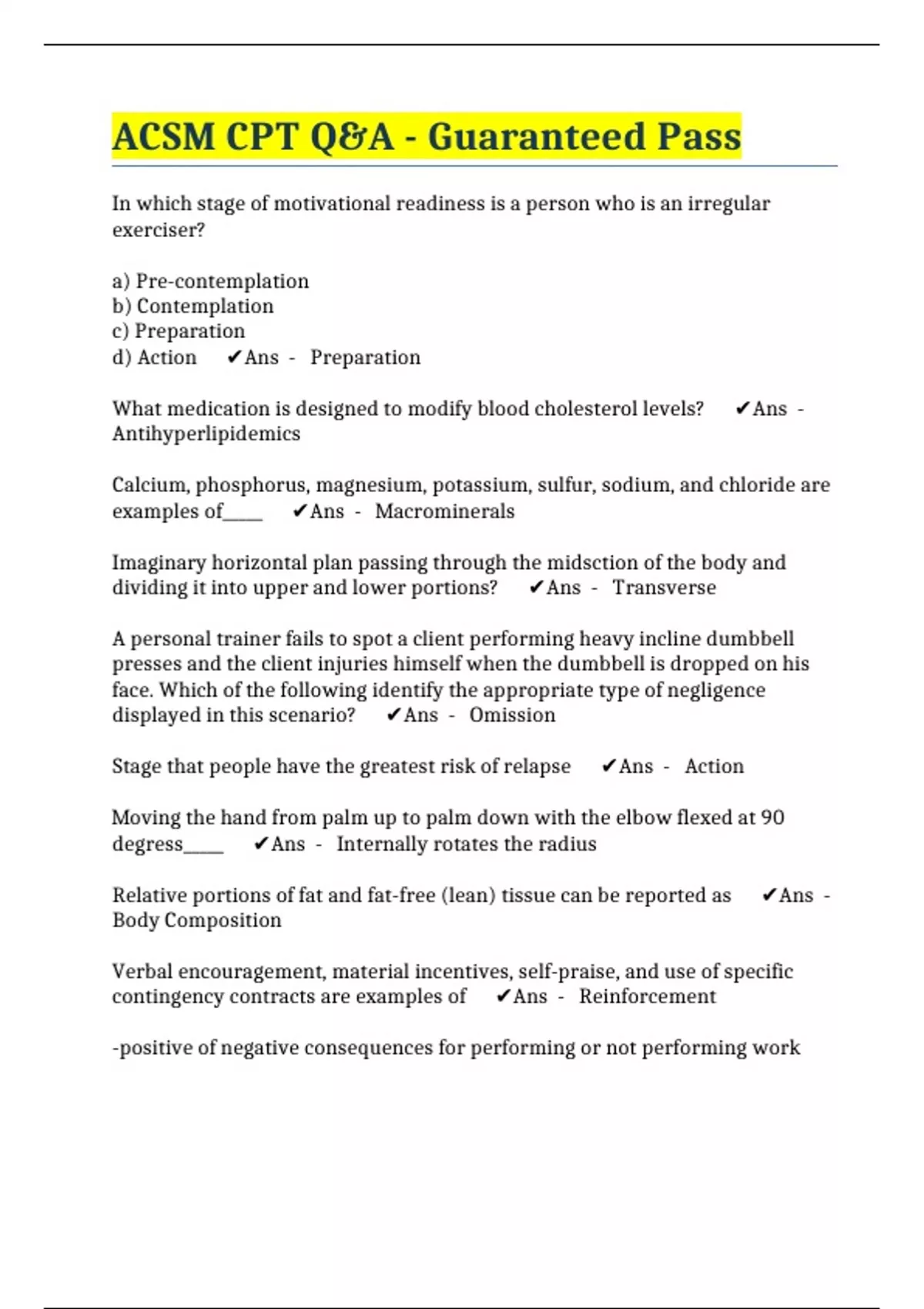 ACSM CPT Q&A - Guaranteed Pass

In which stage of motivational readiness is a person who is an irregular exerciser?

a) Pre-contemplation
b) Contemplation
c) Preparation
d) Action ✔Ans - Preparation

What medication is designed to modify blood cholesterol levels? ✔Ans - Antihyperlipidemics

Calcium, phosphorus, magnesium, potassium, sulfur, sodium, and chloride are examples of____ ✔Ans - Macrominerals

Imaginary horizontal plan passing through the midsction of the body and dividing it into upper and lower portions? ✔Ans - Transverse

A personal trainer fails to spot a client performing heavy incline dumbbell presses and the client injuries himself when the dumbbell is dropped on his face. Which of the following identify the appropriate type of negligence displayed in this scenario? ✔Ans - Omission

Stage that people have the greatest risk of relapse ✔Ans - Action

Moving the hand from palm up to palm down with the elbow flexed at 90 degress____ ✔Ans - Internally rotates the radius

Relative portions of fat and fat-free (lean) tissue can be reported as ✔Ans - Body Composition

Verbal encouragement, material incentives, self-praise, and use of specific contingency contracts are examples of ✔Ans - Reinforcement

-positive of negative consequences for performing or not performing work